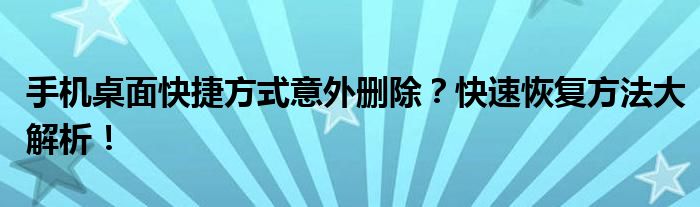 手机桌面快捷方式意外删除？快速恢复方法大解析！